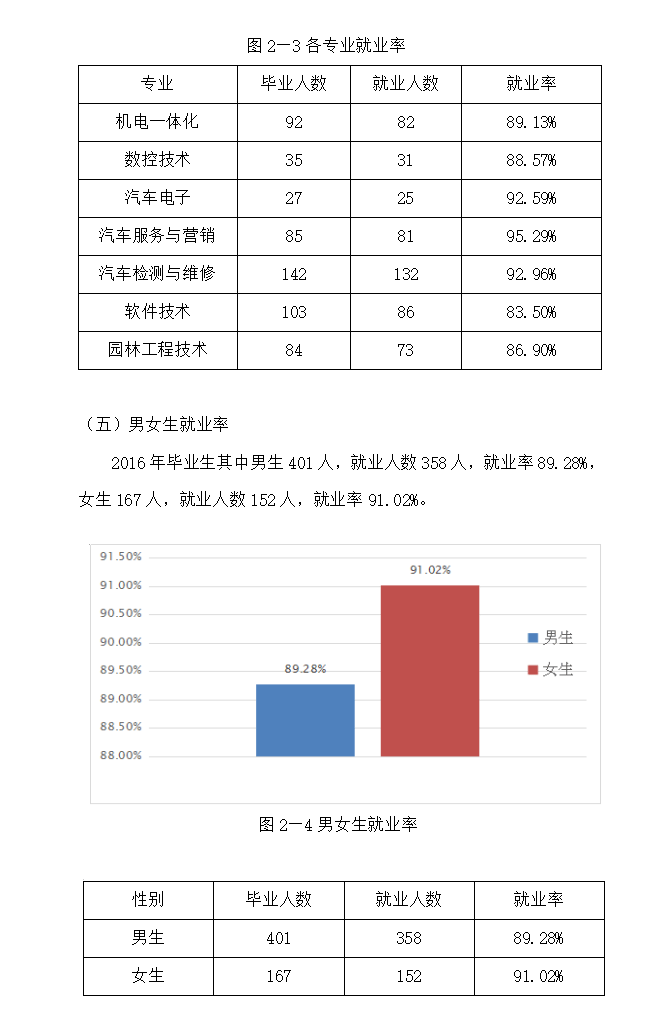 图 2—3 各专业就业率

| 专业 | 毕业人数 | 就业人数 | 就业率 |
|---|---|---|---|
| 机电一体化 | 92 | 82 | 89.13% |
| 数控技术 | 35 | 31 | 88.57% |
| 汽车电子 | 27 | 25 | 92.59% |
| 汽车服务与营销 | 85 | 81 | 95.29% |
| 汽车检测与维修 | 142 | 132 | 92.96% |
| 软件技术 | 103 | 86 | 83.50% |
| 园林工程技术 | 84 | 73 | 86.90% |

（五）男女生就业率

2016 年毕业生其中男生 401 人，就业人数 358 人，就业率 89.28%，女生 167 人，就业人数 152 人，就业率 91.02%。

91.50%
91.00%
90.50%
90.00%
89.50%
89.00%
88.50%
88.00%
89.28%
91.02%
男生
女生

图 2—4 男女生就业率

| 性别 | 毕业人数 | 就业人数 | 就业率 |
|---|---|---|---|
| 男生 | 401 | 358 | 89.28% |
| 女生 | 167 | 152 | 91.02% |